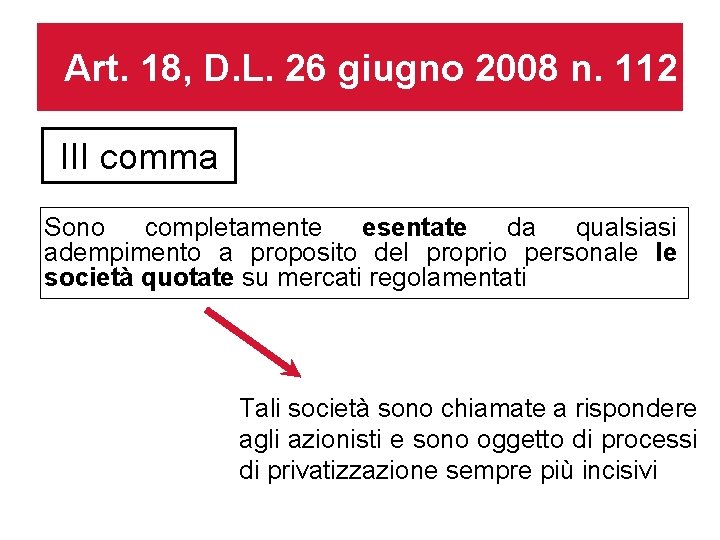 Art. 18, D.L. 26 giugno 2008 n. 112

III comma

Sono completamente esentate da qualsiasi adempimento a proposito del proprio personale le società quotate su mercati regolamentati

Tali società sono chiamate a rispondere agli azionisti e sono oggetto di processi di privatizzazione sempre più incisivi